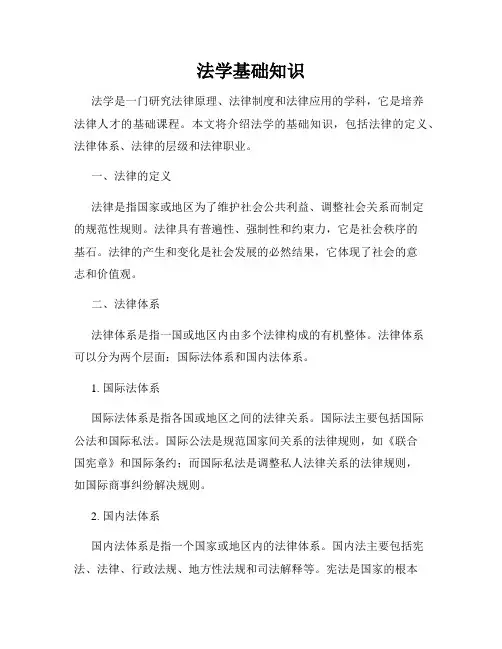 法学基础知识

法学是一门研究法律原理、法律制度和法律应用的学科，它是培养法律人才的基础课程。本文将介绍法学的基础知识，包括法律的定义、法律体系、法律的层级和法律职业。

一、法律的定义

法律是指国家或地区为了维护社会公共利益、调整社会关系而制定的规范性规则。法律具有普遍性、强制性和约束力，它是社会秩序的基石。法律的产生和变化是社会发展的必然结果，它体现了社会的意志和价值观。

二、法律体系

法律体系是指一国或地区内由多个法律构成的有机整体。法律体系可以分为两个层面：国际法体系和国内法体系。

1. 国际法体系

国际法体系是指各国或地区之间的法律关系。国际法主要包括国际公法和国际私法。国际公法是规范国家间关系的法律规则，如《联合国宪章》和国际条约；而国际私法是调整私人法律关系的法律规则，如国际商事纠纷解决规则。

2. 国内法体系

国内法体系是指一个国家或地区内的法律体系。国内法主要包括宪法、法律、行政法规、地方性法规和司法解释等。宪法是国家的根本